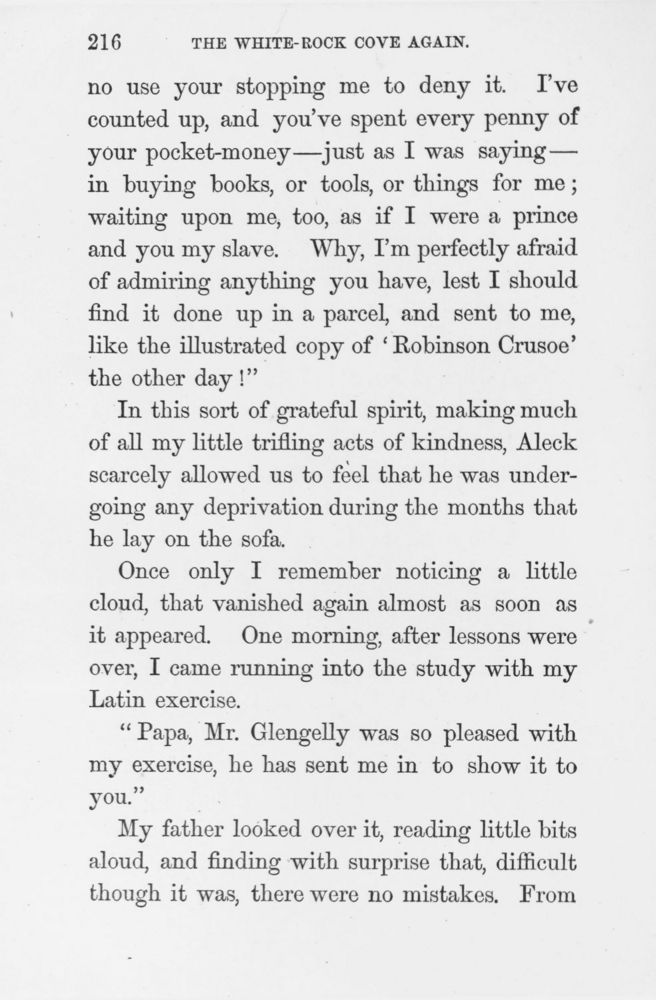 216 THE WHITE-ROCK COVE AGAIN.

no use your stopping me to deny it. I've counted up, and you've spent every penny of your pocket-money—just as I was saying—in buying books, or tools, or things for me; waiting upon me, too, as if I were a prince and you my slave. Why, I'm perfectly afraid of admiring anything you have, lest I should find it done up in a parcel, and sent to me, like the illustrated copy of 'Robinson Crusoe' the other day!"

In this sort of grateful spirit, making much of all my little trifling acts of kindness, Aleck scarcely allowed us to feel that he was undergoing any deprivation during the months that he lay on the sofa.

Once only I remember noticing a little cloud, that vanished again almost as soon as it appeared. One morning, after lessons were over, I came running into the study with my Latin exercise.

"Papa, Mr. Glengelly was so pleased with my exercise, he has sent me in to show it to you."

My father looked over it, reading little bits aloud, and finding with surprise that, difficult though it was, there were no mistakes. From